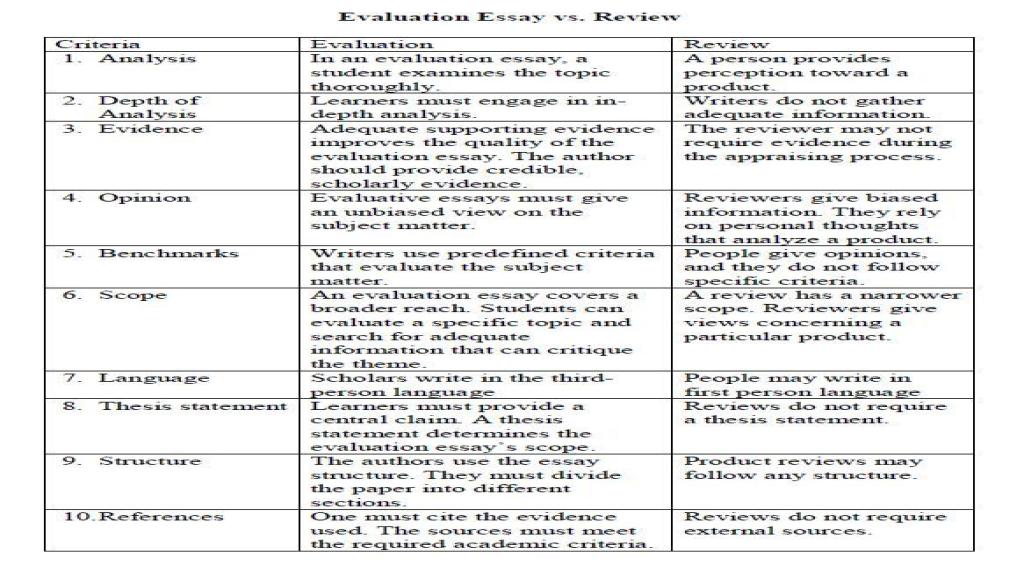 Evaluation Essay vs. Review

| Criteria | Evaluation | Review |
|---|---|---|
| 1. Analysis | In an evaluation essay, a student examines the topic thoroughly. | A person provides perception toward a product. |
| 2. Depth of Analysis | Learners must engage in in-depth analysis. | Writers do not gather adequate information. |
| 3. Evidence | Adequate supporting evidence improves the quality of the evaluation essay. The author should provide credible, scholarly evidence. | The reviewer may not require evidence during the appraising process. |
| 4. Opinion | Evaluative essays must give an unbiased view on the subject matter. | Reviewers give biased information. They rely on personal thoughts that analyze a product. |
| 5. Benchmarks | Writers use predefined criteria that evaluate the subject matter. | People give opinions, and they do not follow specific criteria. |
| 6. Scope | An evaluation essay covers a broader reach. Students can evaluate a specific topic and search for adequate information that can critique the theme. | A review has a narrower scope. Reviewers give views concerning a particular product. |
| 7. Language | Scholars write in the third-person language | People may write in first person language |
| 8. Thesis statement | Learners must provide a central claim. A thesis statement determines the evaluation essay's scope. | Reviews do not require a thesis statement. |
| 9. Structure | The authors use the essay structure. They must divide the paper into different sections. | Product reviews may follow any structure. |
| 10. References | One must cite the evidence used. The sources must meet the required academic criteria. | Reviews do not require external sources. |